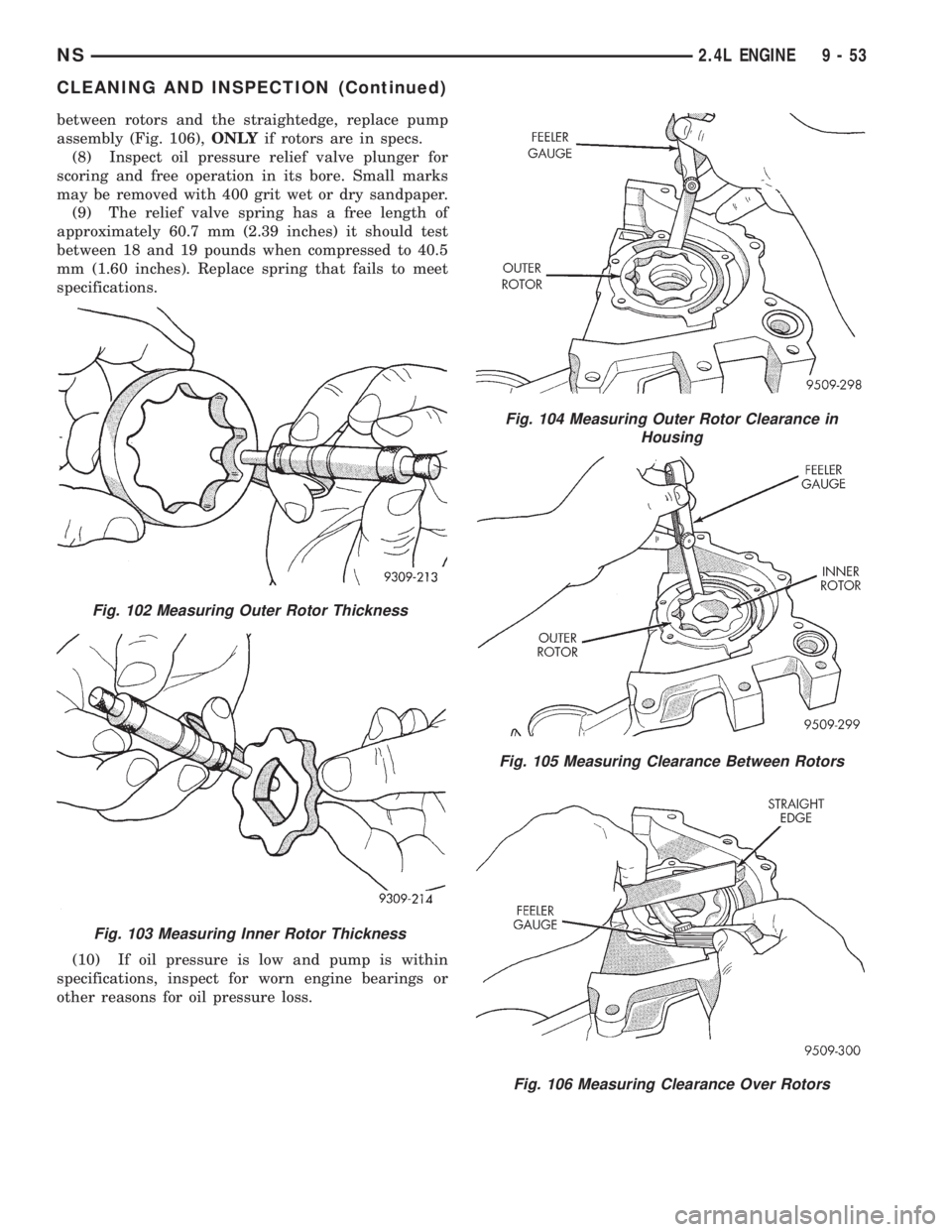 NS 2.4L ENGINE 9 - 53

CLEANING AND INSPECTION (Continued)

between rotors and the straightedge, replace pump assembly (Fig. 106), ONLY if rotors are in specs.

(8) Inspect oil pressure relief valve plunger for scoring and free operation in its bore. Small marks may be removed with 400 grit wet or dry sandpaper.

(9) The relief valve spring has a free length of approximately 60.7 mm (2.39 inches) it should test between 18 and 19 pounds when compressed to 40.5 mm (1.60 inches). Replace spring that fails to meet specifications.

9309-213

Fig. 102 Measuring Outer Rotor Thickness

9309-214

Fig. 103 Measuring Inner Rotor Thickness

(10) If oil pressure is low and pump is within specifications, inspect for worn engine bearings or other reasons for oil pressure loss.

FEELER GAUGE

OUTER ROTOR

9509-298

Fig. 104 Measuring Outer Rotor Clearance in Housing

FEELER GAUGE

INNER ROTOR

OUTER ROTOR

9509-299

Fig. 105 Measuring Clearance Between Rotors

STRAIGHT EDGE

FEELER GAUGE

9509-300

Fig. 106 Measuring Clearance Over Rotors

carmanualsonline.info